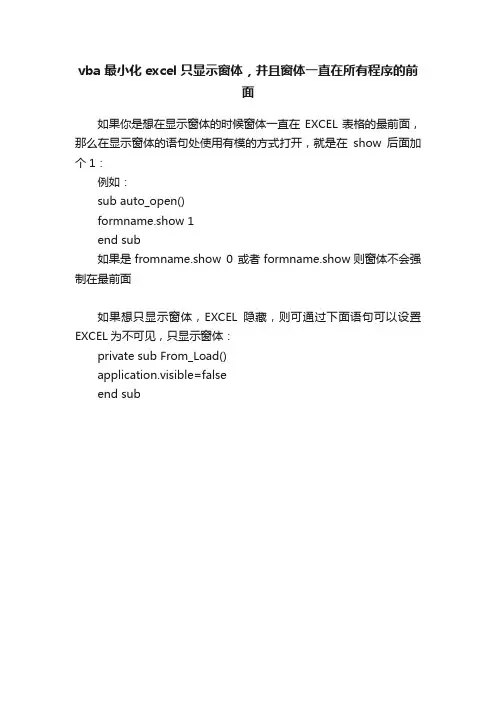 vba 最小化 excel 只显示窗体，并且窗体一直在所有程序的前面

如果你是想在显示窗体的时候窗体一直在 EXCEL 表格的最前面，那么在显示窗体的语句处使用有模的方式打开，就是在 show 后面加个 1：

例如：

sub auto_open()

formname.show 1

end sub

如果是 fromname.show 0 或者 formname.show 则窗体不会强制在最前面

如果想只显示窗体，EXCEL 隐藏，则可通过下面语句可以设置 EXCEL 为不可见，只显示窗体：

private sub From_Load()

application.visible=false

end sub